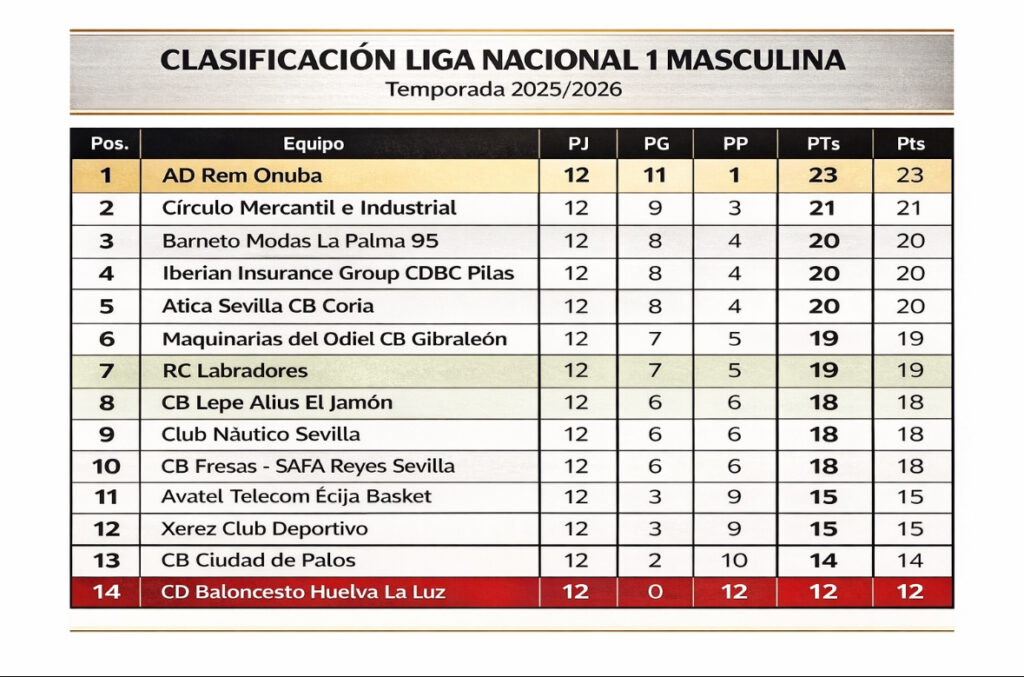 CLASIFICACIÓN LIGA NACIONAL 1 MASCULINA
Temporada 2025/2026

| Pos. | Equipo | PJ | PG | PP | PTs | Pts |
|---|---|---|---|---|---|---|
| 1 | AD Rem Onuba | 12 | 11 | 1 | 23 | 23 |
| 2 | Círculo Mercantil e Industrial | 12 | 9 | 3 | 21 | 21 |
| 3 | Barneto Modas La Palma 95 | 12 | 8 | 4 | 20 | 20 |
| 4 | Iberian Insurance Group CDBC Pilas | 12 | 8 | 4 | 20 | 20 |
| 5 | Atica Sevilla CB Coria | 12 | 8 | 4 | 20 | 20 |
| 6 | Maquinarias del Odiel CB Gibraleón | 12 | 7 | 5 | 19 | 19 |
| 7 | RC Labradores | 12 | 7 | 5 | 19 | 19 |
| 8 | CB Lepe Alius El Jamón | 12 | 6 | 6 | 18 | 18 |
| 9 | Club Nàutico Sevilla | 12 | 6 | 6 | 18 | 18 |
| 10 | CB Fresas - SAFA Reyes Sevilla | 12 | 6 | 6 | 18 | 18 |
| 11 | Avatel Telecom Écija Basket | 12 | 3 | 9 | 15 | 15 |
| 12 | Xerez Club Deportivo | 12 | 3 | 9 | 15 | 15 |
| 13 | CB Ciudad de Palos | 12 | 2 | 10 | 14 | 14 |
| 14 | CD Baloncesto Huelva La Luz | 12 | 0 | 12 | 12 | 12 |